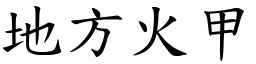 地方火甲